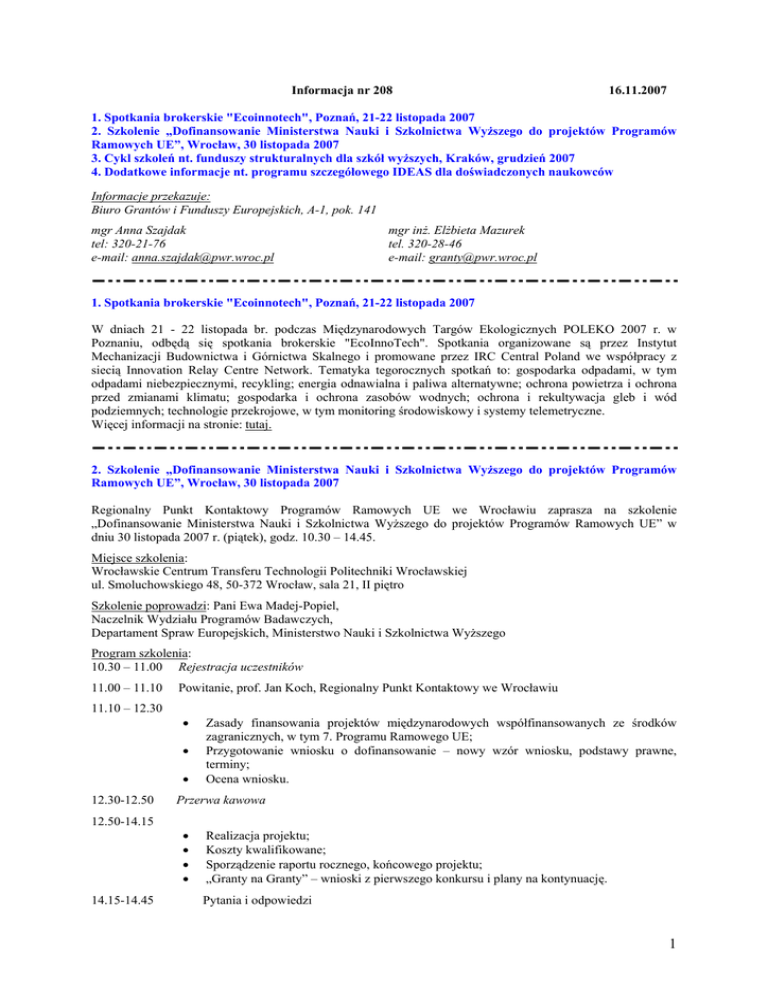 Informacja nr 208 16.11.2007

1. Spotkania brokerskie "Ecoinnotech", Poznań, 21-22 listopada 2007
2. Szkolenie „Dofinansowanie Ministerstwa Nauki i Szkolnictwa Wyższego do projektów Programów Ramowych UE", Wrocław, 30 listopada 2007
3. Cykl szkoleń nt. funduszy strukturalnych dla szkół wyższych, Kraków, grudzień 2007
4. Dodatkowe informacje nt. programu szczegółowego IDEAS dla doświadczonych naukowców

Informacje przekazuje:
Biuro Grantów i Funduszy Europejskich, A-1, pok. 141

mgr Anna Szajdak
tel: 320-21-76
e-mail: anna.szajdak@pwr.wroc.pl

mgr inż. Elżbieta Mazurek
tel. 320-28-46
e-mail: granty@pwr.wroc.pl

1. Spotkania brokerskie "Ecoinnotech", Poznań, 21-22 listopada 2007

W dniach 21 - 22 listopada br. podczas Międzynarodowych Targów Ekologicznych POLEKO 2007 r. w Poznaniu, odbędą się spotkania brokerskie "EcoInnoTech". Spotkania organizowane są przez Instytut Mechanizacji Budownictwa i Górnictwa Skalnego i promowane przez IRC Central Poland we współpracy z siecią Innovation Relay Centre Network. Tematyka tegorocznych spotkań to: gospodarka odpadami, w tym odpadami niebezpiecznymi, recykling; energia odnawialna i paliwa alternatywne; ochrona powietrza i ochrona przed zmianami klimatu; gospodarka i ochrona zasobów wodnych; ochrona i rekultywacja gleb i wód podziemnych; technologie przekrojowe, w tym monitoring środowiskowy i systemy telemetryczne.
Więcej informacji na stronie: tutaj.

2. Szkolenie „Dofinansowanie Ministerstwa Nauki i Szkolnictwa Wyższego do projektów Programów Ramowych UE", Wrocław, 30 listopada 2007

Regionalny Punkt Kontaktowy Programów Ramowych UE we Wrocławiu zaprasza na szkolenie „Dofinansowanie Ministerstwa Nauki i Szkolnictwa Wyższego do projektów Programów Ramowych UE" w dniu 30 listopada 2007 r. (piątek), godz. 10.30 – 14.45.

Miejsce szkolenia:
Wrocławskie Centrum Transferu Technologii Politechniki Wrocławskiej
ul. Smoluchowskiego 48, 50-372 Wrocław, sala 21, II piętro

Szkolenie poprowadzi: Pani Ewa Madej-Popiel,
Naczelnik Wydziału Programów Badawczych,
Departament Spraw Europejskich, Ministerstwo Nauki i Szkolnictwa Wyższego

Program szkolenia:
10.30 – 11.00 Rejestracja uczestników

11.00 – 11.10 Powitanie, prof. Jan Koch, Regionalny Punkt Kontaktowy we Wrocławiu

11.10 – 12.30
• Zasady finansowania projektów międzynarodowych współfinansowanych ze środków zagranicznych, w tym 7. Programu Ramowego UE;
• Przygotowanie wniosku o dofinansowanie – nowy wzór wniosku, podstawy prawne, terminy;
• Ocena wniosku.

12.30-12.50 Przerwa kawowa

12.50-14.15
• Realizacja projektu;
• Koszty kwalifikowane;
• Sporządzenie raportu rocznego, końcowego projektu;
• „Granty na Granty" – wnioski z pierwszego konkursu i plany na kontynuację.

14.15-14.45 Pytania i odpowiedzi

1